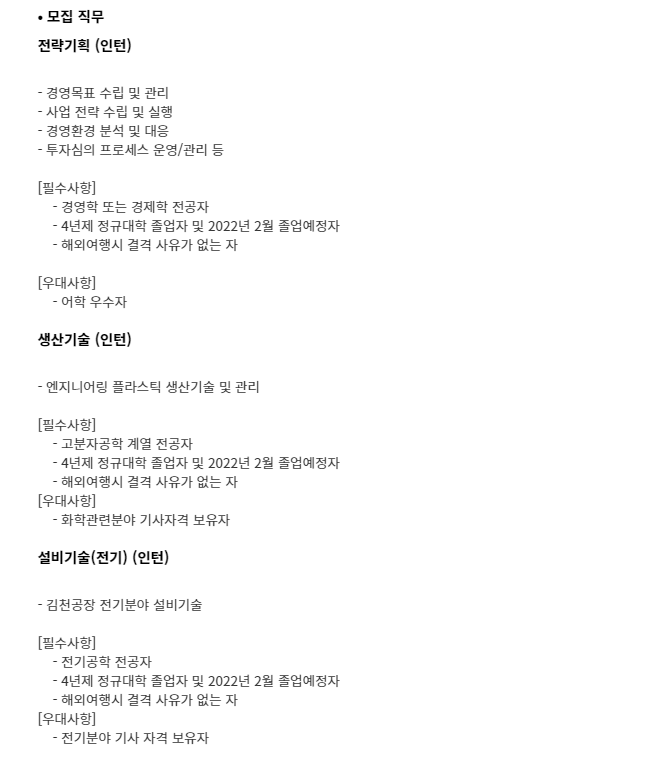 • 모집 직무

전략기획 (인턴)

- 경영목표 수립 및 관리
- 사업 전략 수립 및 실행
- 경영환경 분석 및 대응
- 투자심의 프로세스 운영/관리 등

[필수사항]
- 경영학 또는 경제학 전공자
- 4년제 정규대학 졸업자 및 2022년 2월 졸업예정자
- 해외여행시 결격 사유가 없는 자

[우대사항]
- 어학 우수자

생산기술 (인턴)

- 엔지니어링 플라스틱 생산기술 및 관리

[필수사항]
- 고분자공학 계열 전공자
- 4년제 정규대학 졸업자 및 2022년 2월 졸업예정자
- 해외여행시 결격 사유가 없는 자
[우대사항]
- 화학관련분야 기사자격 보유자

설비기술(전기) (인턴)

- 김천공장 전기분야 설비기술

[필수사항]
- 전기공학 전공자
- 4년제 정규대학 졸업자 및 2022년 2월 졸업예정자
- 해외여행시 결격 사유가 없는 자
[우대사항]
- 전기분야 기사 자격 보유자